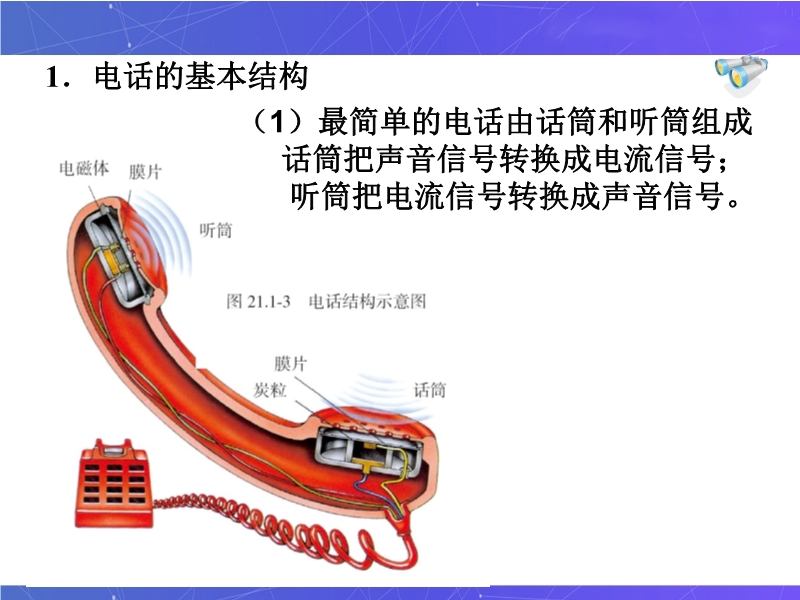 1．电话的基本结构

（1）最简单的电话由话筒和听筒组成
话筒把声音信号转换成电流信号；
听筒把电流信号转换成声音信号。

电磁体
膜片
听筒

图21.1-3 电话结构示意图

膜片
炭粒
话筒